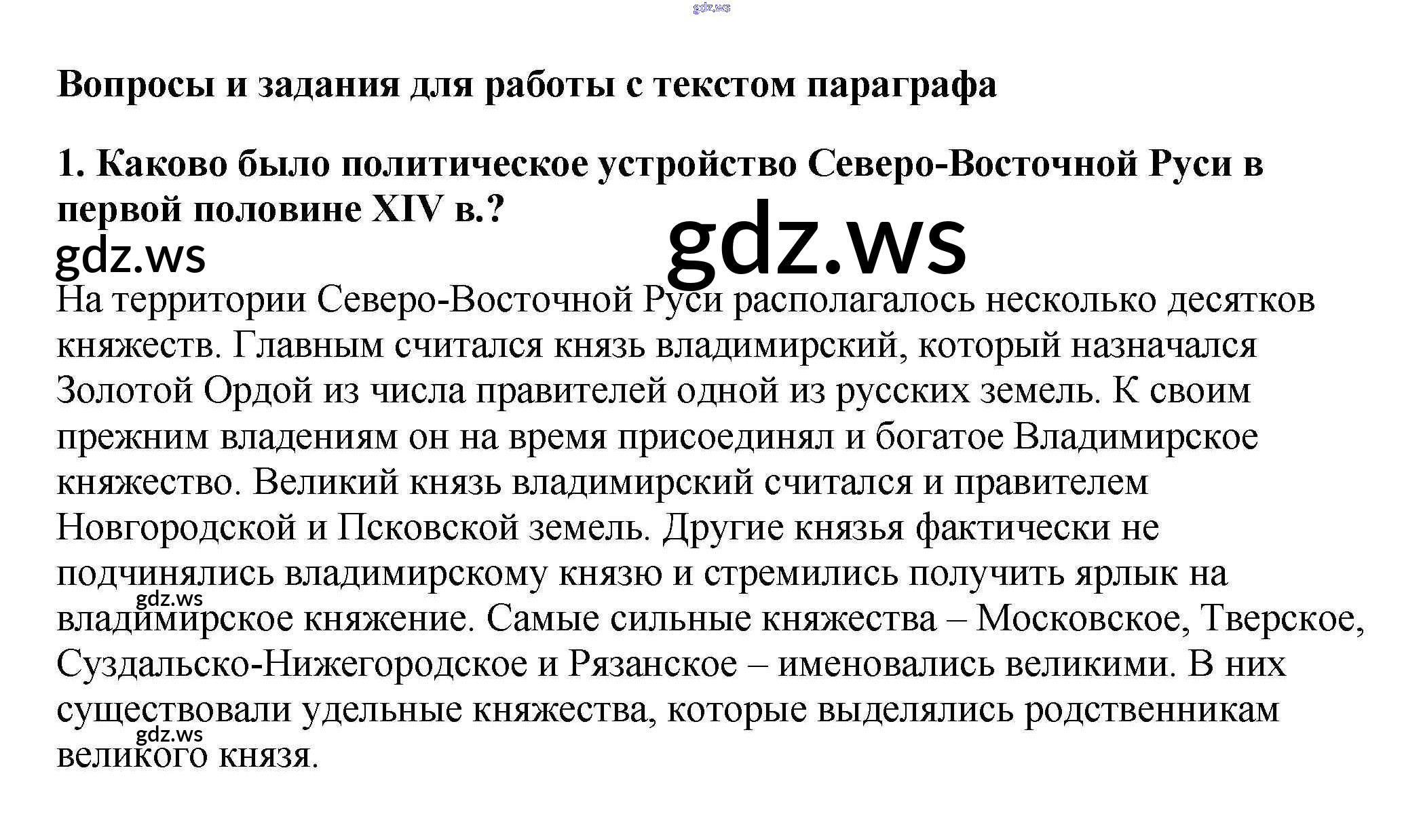 gdz.ws

Вопросы и задания для работы с текстом параграфа

1. Каково было политическое устройство Северо-Восточной Руси в первой половине XIV в.?

gdz.ws

gdz.ws

На территории Северо-Восточной Руси располагалось несколько десятков княжеств. Главным считался князь владимирский, который назначался Золотой Ордой из числа правителей одной из русских земель. К своим прежним владениям он на время присоединял и богатое Владимирское княжество. Великий князь владимирский считался и правителем Новгородской и Псковской земель. Другие князья фактически не подчинялись владимирскому князю и стремились получить ярлык на владимирское княжение. Самые сильные княжества – Московское, Тверское, Суздальско-Нижегородское и Рязанское – именовались великими. В них существовали удельные княжества, которые выделялись родственникам великого князя.

gdz.ws

gdz.ws